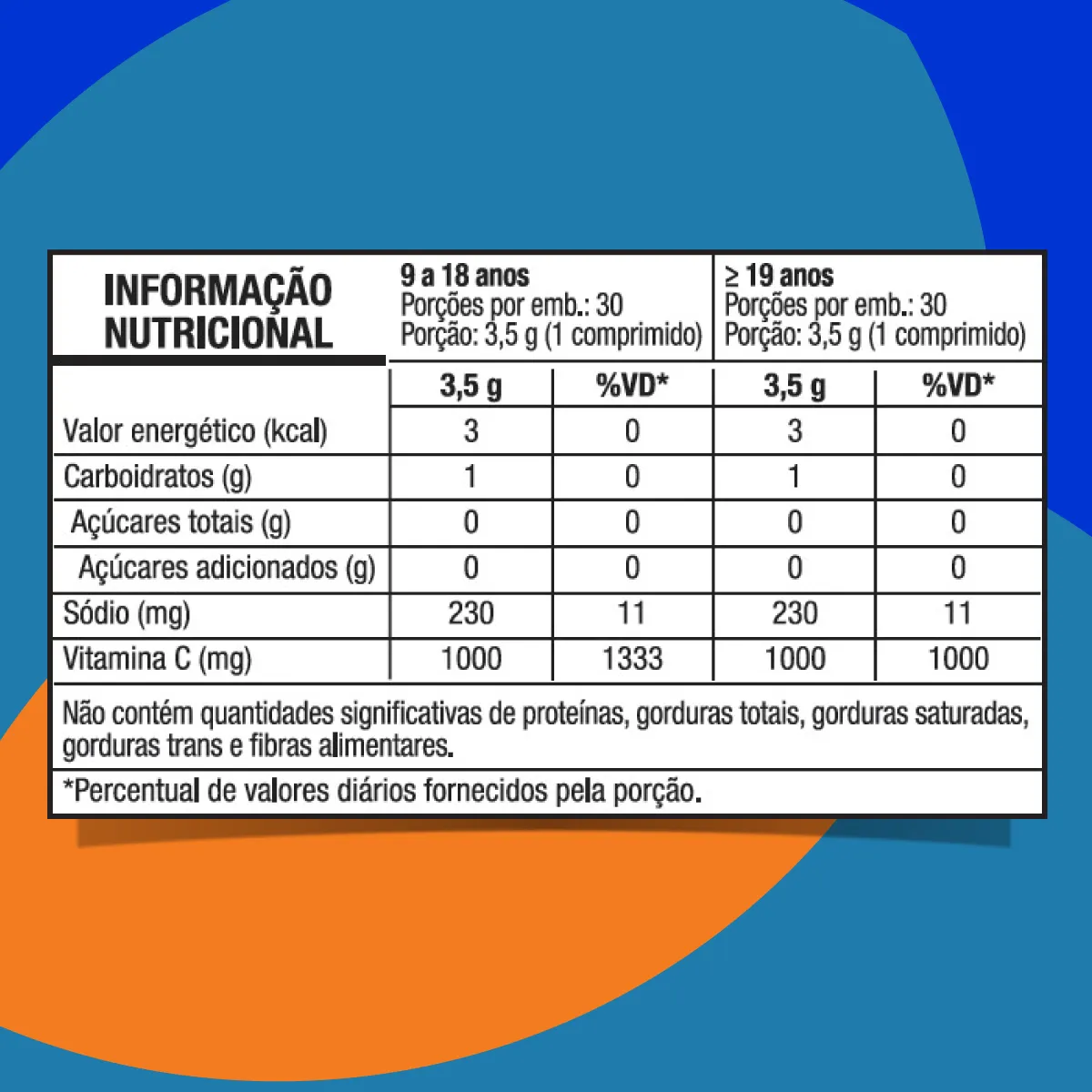 | INFORMAÇÃO NUTRICIONAL | 9 a 18 anos Porções por emb.: 30 Porção: 3,5 g (1 comprimido) | | ≥ 19 anos Porções por emb.: 30 Porção: 3,5 g (1 comprimido) | |
|---|---|---|---|---|
| | 3,5 g | %VD* | 3,5 g | %VD* |
| Valor energético (kcal) | 3 | 0 | 3 | 0 |
| Carboidratos (g) | 1 | 0 | 1 | 0 |
| Açúcares totais (g) | 0 | 0 | 0 | 0 |
| Açúcares adicionados (g) | 0 | 0 | 0 | 0 |
| Sódio (mg) | 230 | 11 | 230 | 11 |
| Vitamina C (mg) | 1000 | 1333 | 1000 | 1000 |

Não contém quantidades significativas de proteínas, gorduras totais, gorduras saturadas, gorduras trans e fibras alimentares.

*Percentual de valores diários fornecidos pela porção.